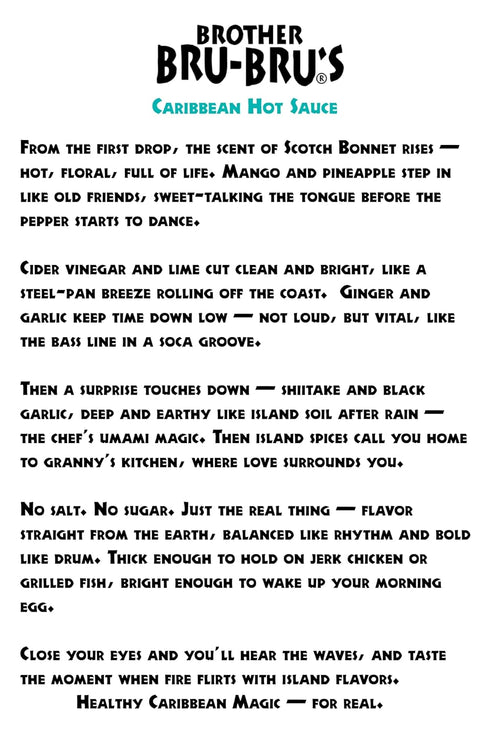 BROTHER
BRU-BRU'S®

Caribbean Hot Sauce

From the first drop, the scent of Scotch Bonnet rises — hot, floral, full of life. Mango and pineapple step in like old friends, sweet-talking the tongue before the pepper starts to dance.

Cider vinegar and lime cut clean and bright, like a steel-pan breeze rolling off the coast. Ginger and garlic keep time down low — not loud, but vital, like the bass line in a soca groove.

Then a surprise touches down — shiitake and black garlic, deep and earthy like island soil after rain — the chef's umami magic. Then island spices call you home to granny's kitchen, where love surrounds you.

No salt. No sugar. Just the real thing — flavor straight from the earth, balanced like rhythm and bold like drum. Thick enough to hold on jerk chicken or grilled fish, bright enough to wake up your morning egg.

Close your eyes and you'll hear the waves, and taste the moment when fire flirts with island flavors.
Healthy Caribbean Magic — for real.